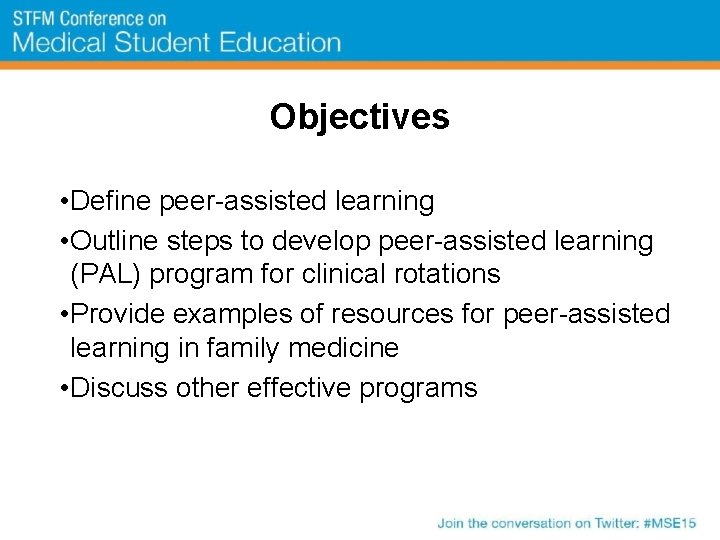 STFM Conference on
Medical Student Education

Objectives

•Define peer-assisted learning
•Outline steps to develop peer-assisted learning (PAL) program for clinical rotations
•Provide examples of resources for peer-assisted learning in family medicine
•Discuss other effective programs

Join the conversation on Twitter: #MSE15